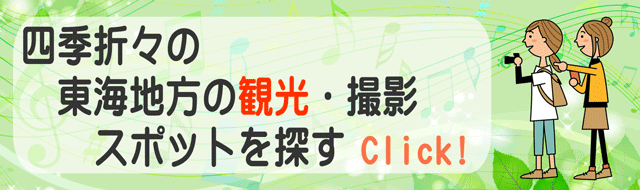 四季折々の
東海地方の観光・撮影
スポットを探す Click!